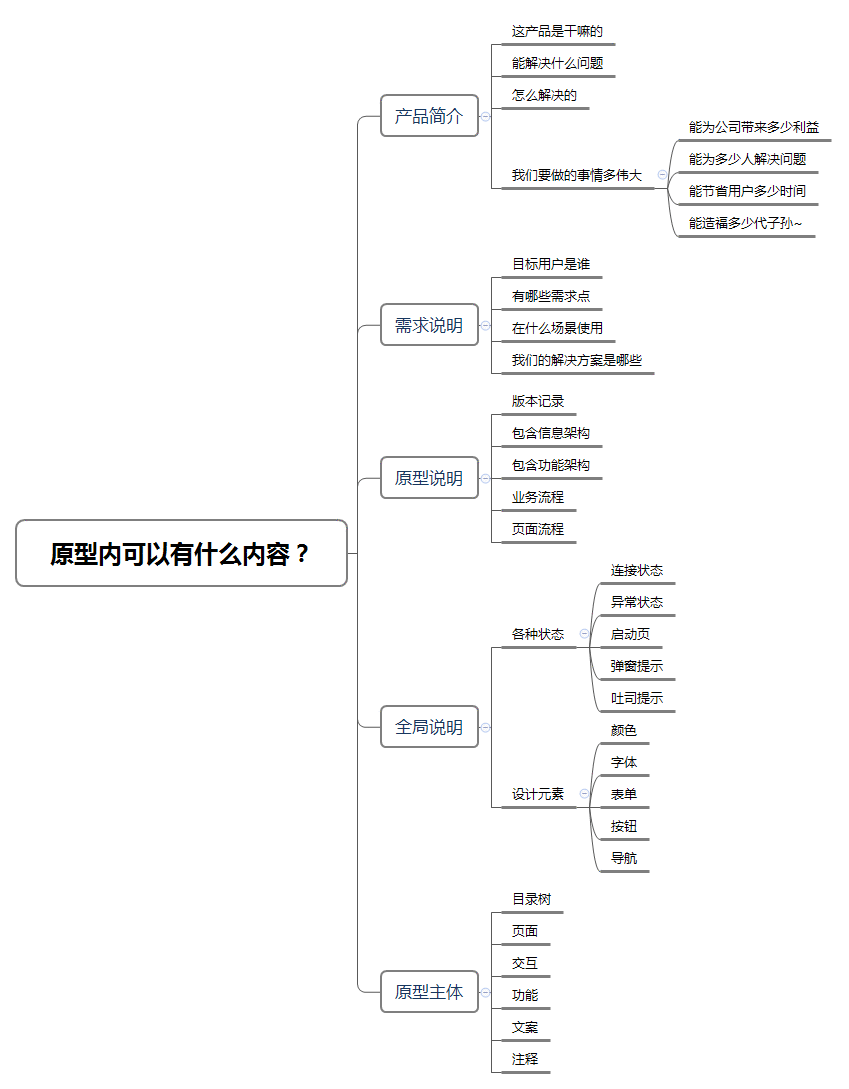 原型内可以有什么内容？

产品简介
这产品是干嘛的
能解决什么问题
怎么解决的
我们要做的事情多伟大
能为公司带来多少利益
能为多少人解决问题
能节省用户多少时间
能造福多少代子孙~

需求说明
目标用户是谁
有哪些需求点
在什么场景使用
我们的解决方案是哪些

原型说明
版本记录
包含信息架构
包含功能架构
业务流程
页面流程

全局说明
各种状态
连接状态
异常状态
启动页
弹窗提示
吐司提示
设计元素
颜色
字体
表单
按钮
导航

原型主体
目录树
页面
交互
功能
文案
注释